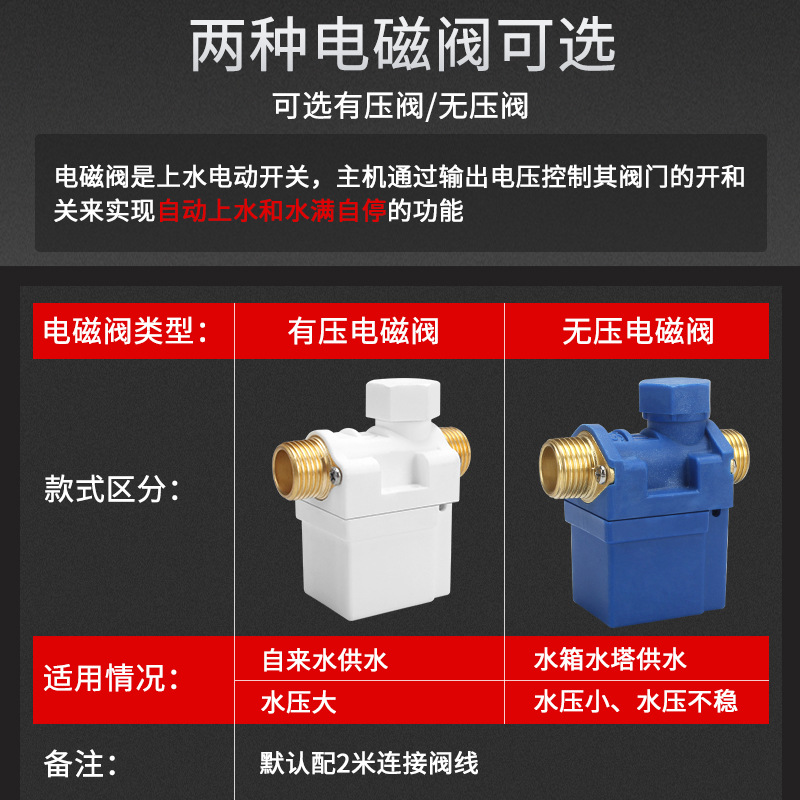 两种电磁阀可选

可选有压阀/无压阀

电磁阀是上水电动开关，主机通过输出电压控制其阀门的开和关来实现自动上水和水满自停的功能

| 电磁阀类型： | 有压电磁阀 | 无压电磁阀 |
|---|---|---|
| 款式区分： | | |
| 适用情况： | 自来水供水 | 水箱水塔供水 |
| | 水压大 | 水压小、水压不稳 |
| 备注： | 默认配2米连接阀线 | |